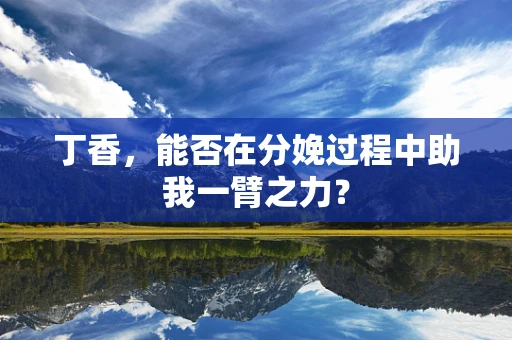 丁香，能否在分娩过程中助我一臂之力?